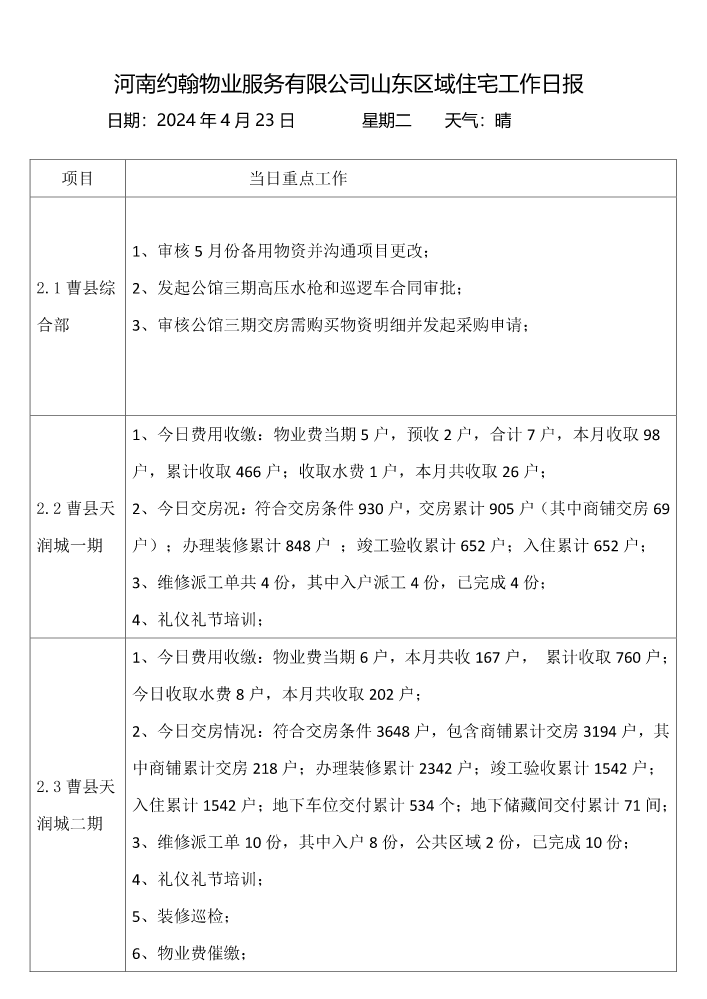 河南约翰物业服务有限公司山东区域住宅工作日报

日期：2024 年 4 月 23 日　　星期二　　天气：晴

| 项目 | 当日重点工作 |
|---|---|
| 2.1 曹县综合部 | 1、审核 5 月份备用物资并沟通项目更改；<br>2、发起公馆三期高压水枪和巡逻车合同审批；<br>3、审核公馆三期交房需购买物资明细并发起采购申请； |
| 2.2 曹县天润城一期 | 1、今日费用收缴：物业费当期 5 户，预收 2 户，合计 7 户，本月收取 98 户，累计收取 466 户；收取水费 1 户，本月共收取 26 户；<br>2、今日交房况：符合交房条件 930 户，交房累计 905 户（其中商铺交房 69 户）；办理装修累计 848 户；竣工验收累计 652 户；入住累计 652 户；<br>3、维修派工单共 4 份，其中入户派工 4 份，已完成 4 份；<br>4、礼仪礼节培训； |
| 2.3 曹县天润城二期 | 1、今日费用收缴：物业费当期 6 户，本月共收 167 户，累计收取 760 户；今日收取水费 8 户，本月共收取 202 户；<br>2、今日交房情况：符合交房条件 3648 户，包含商铺累计交房 3194 户，其中商铺累计交房 218 户；办理装修累计 2342 户；竣工验收累计 1542 户；入住累计 1542 户；地下车位交付累计 534 个；地下储藏间交付累计 71 间；<br>3、维修派工单 10 份，其中入户 8 份，公共区域 2 份，已完成 10 份；<br>4、礼仪礼节培训；<br>5、装修巡检；<br>6、物业费催缴； |